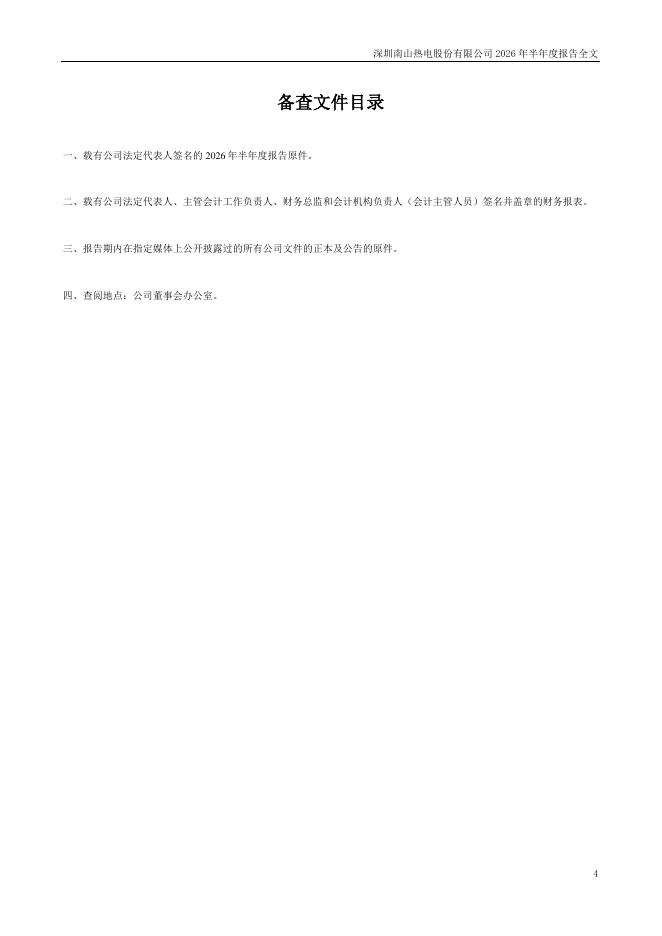 深圳南山热电股份有限公司2026年半年度报告全文

备查文件目录

一、载有公司法定代表人签名的2026年半年度报告原件。

二、载有公司法定代表人、主管会计工作负责人、财务总监和会计机构负责人（会计主管人员）签名并盖章的财务报表。

三、报告期内在指定媒体上公开披露过的所有公司文件的正本及公告的原件。

四、查阅地点：公司董事会办公室。

4